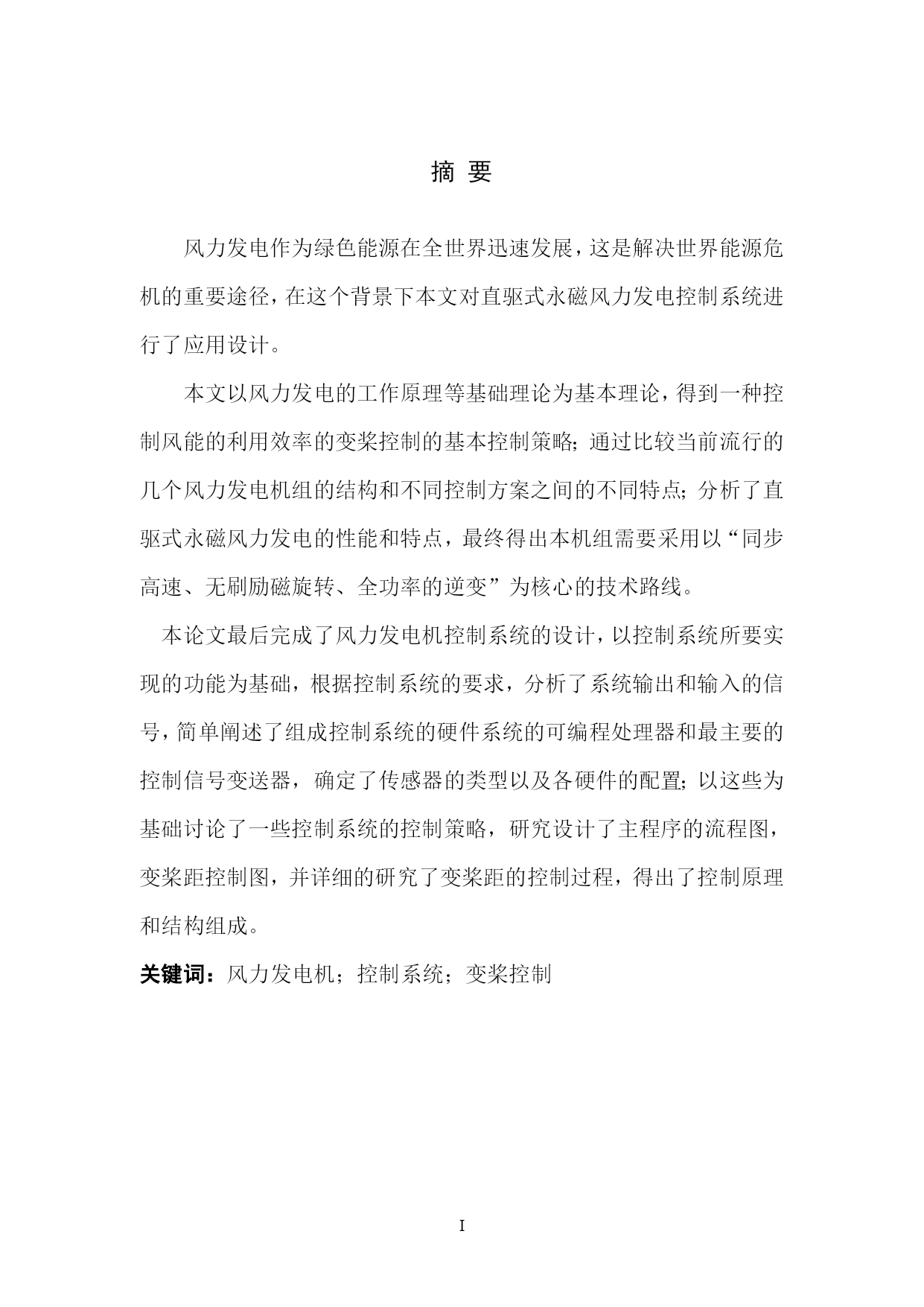 摘 要

风力发电作为绿色能源在全世界迅速发展，这是解决世界能源危机的重要途径，在这个背景下本文对直驱式永磁风力发电控制系统进行了应用设计。

本文以风力发电的工作原理等基础理论为基本理论，得到一种控制风能的利用效率的变桨控制的基本控制策略；通过比较当前流行的几个风力发电机组的结构和不同控制方案之间的不同特点；分析了直驱式永磁风力发电的性能和特点，最终得出本机组需要采用以“同步高速、无刷励磁旋转、全功率的逆变”为核心的技术路线。

本论文最后完成了风力发电机控制系统的设计，以控制系统所要实现的功能为基础，根据控制系统的要求，分析了系统输出和输入的信号，简单阐述了组成控制系统的硬件系统的可编程处理器和最主要的控制信号变送器，确定了传感器的类型以及各硬件的配置；以这些为基础讨论了一些控制系统的控制策略，研究设计了主程序的流程图，变桨距控制图，并详细的研究了变桨距的控制过程，得出了控制原理和结构组成。

关键词：风力发电机；控制系统；变桨控制

I